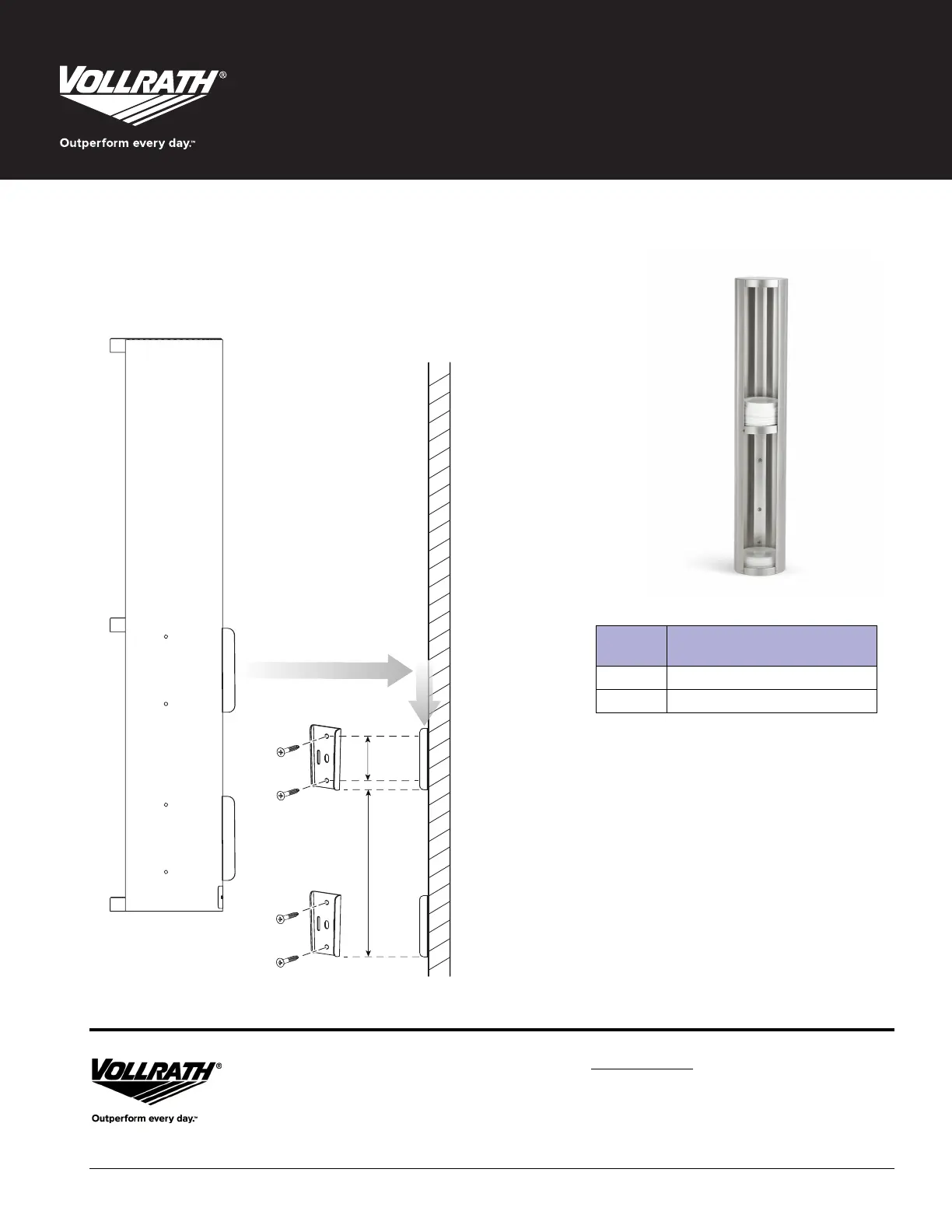 VOLLRATH®

Outperform every day.™

VOLLRATH®

Outperform every day.™